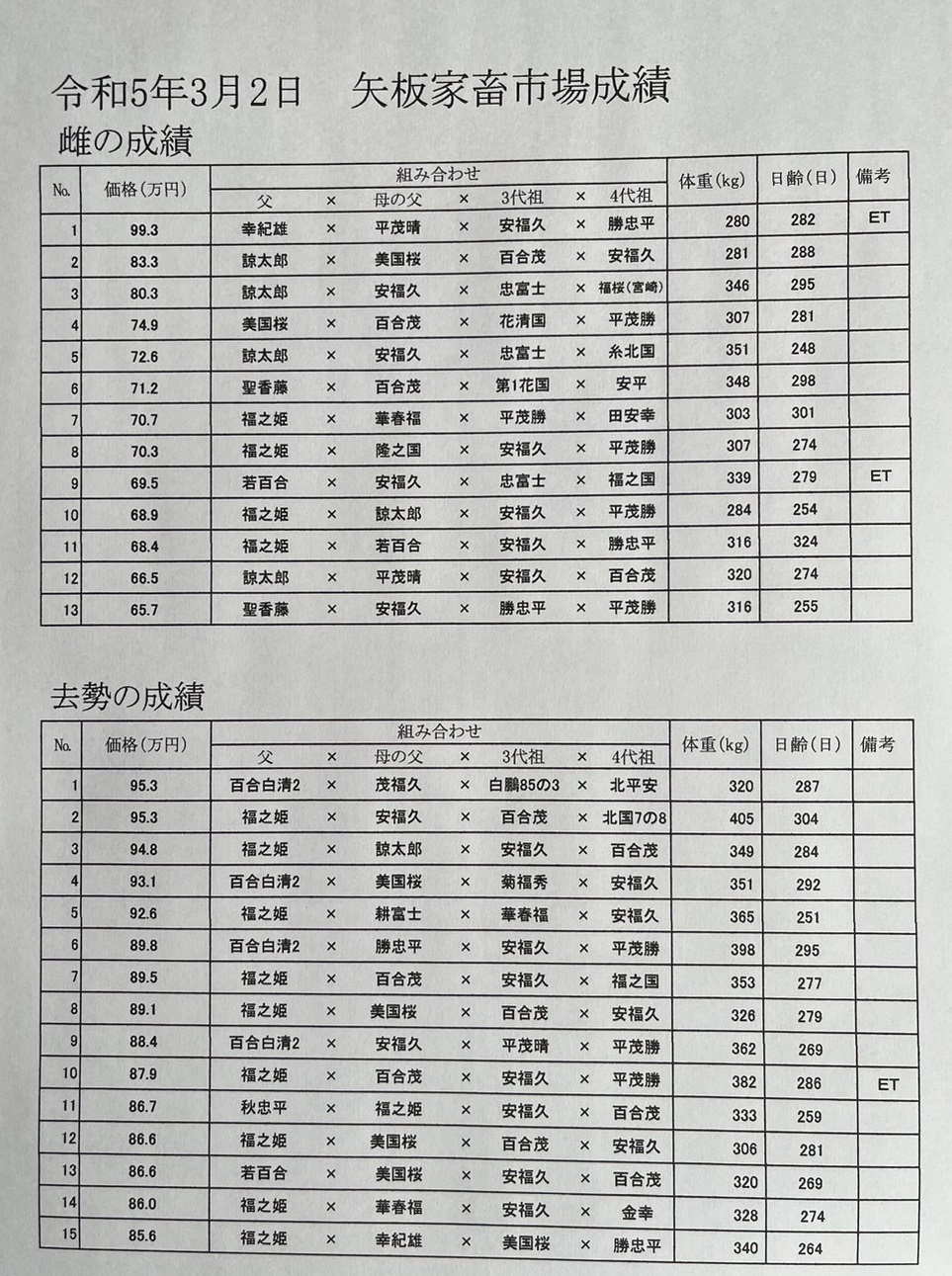 令和5年3月2日　矢板家畜市場成績

雌の成績

| No. | 価格（万円） | 父 | × | 母の父 | × | 3代祖 | × | 4代祖 | 体重（kg） | 日齢（日） | 備考 |
|---|---|---|---|---|---|---|---|---|---|---|---|
| 1 | 99.3 | 幸紀雄 | × | 平茂晴 | × | 安福久 | × | 勝忠平 | 280 | 282 | ET |
| 2 | 83.3 | 諒太郎 | × | 美国桜 | × | 百合茂 | × | 安福久 | 281 | 288 | |
| 3 | 80.3 | 諒太郎 | × | 安福久 | × | 忠富士 | × | 福桜（宮崎） | 346 | 295 | |
| 4 | 74.9 | 美国桜 | × | 百合茂 | × | 花清国 | × | 平茂勝 | 307 | 281 | |
| 5 | 72.6 | 諒太郎 | × | 安福久 | × | 忠富士 | × | 糸北国 | 351 | 248 | |
| 6 | 71.2 | 聖香藤 | × | 百合茂 | × | 第1花国 | × | 安平 | 348 | 298 | |
| 7 | 70.7 | 福之姫 | × | 華春福 | × | 平茂勝 | × | 田安幸 | 303 | 301 | |
| 8 | 70.3 | 福之姫 | × | 隆之国 | × | 安福久 | × | 平茂勝 | 307 | 274 | |
| 9 | 69.5 | 若百合 | × | 安福久 | × | 忠富士 | × | 福之国 | 339 | 279 | ET |
| 10 | 68.9 | 福之姫 | × | 諒太郎 | × | 安福久 | × | 平茂勝 | 284 | 254 | |
| 11 | 68.4 | 福之姫 | × | 若百合 | × | 安福久 | × | 勝忠平 | 316 | 324 | |
| 12 | 66.5 | 諒太郎 | × | 平茂晴 | × | 安福久 | × | 百合茂 | 320 | 274 | |
| 13 | 65.7 | 聖香藤 | × | 安福久 | × | 勝忠平 | × | 平茂勝 | 316 | 255 | |

去勢の成績

| No. | 価格（万円） | 父 | × | 母の父 | × | 3代祖 | × | 4代祖 | 体重（kg） | 日齢（日） | 備考 |
|---|---|---|---|---|---|---|---|---|---|---|---|
| 1 | 95.3 | 百合白清2 | × | 茂福久 | × | 白鵬85の3 | × | 北平安 | 320 | 287 | |
| 2 | 95.3 | 福之姫 | × | 安福久 | × | 百合茂 | × | 北国7の8 | 405 | 304 | |
| 3 | 94.8 | 福之姫 | × | 諒太郎 | × | 安福久 | × | 百合茂 | 349 | 284 | |
| 4 | 93.1 | 百合白清2 | × | 美国桜 | × | 菊福秀 | × | 安福久 | 351 | 292 | |
| 5 | 92.6 | 福之姫 | × | 耕富士 | × | 華春福 | × | 安福久 | 365 | 251 | |
| 6 | 89.8 | 百合白清2 | × | 勝忠平 | × | 安福久 | × | 平茂勝 | 398 | 295 | |
| 7 | 89.5 | 福之姫 | × | 百合茂 | × | 安福久 | × | 福之国 | 353 | 277 | |
| 8 | 89.1 | 福之姫 | × | 美国桜 | × | 百合茂 | × | 安福久 | 326 | 279 | |
| 9 | 88.4 | 百合白清2 | × | 安福久 | × | 平茂晴 | × | 平茂勝 | 362 | 269 | |
| 10 | 87.9 | 福之姫 | × | 百合茂 | × | 安福久 | × | 平茂勝 | 382 | 286 | ET |
| 11 | 86.7 | 秋忠平 | × | 福之姫 | × | 安福久 | × | 百合茂 | 333 | 259 | |
| 12 | 86.6 | 福之姫 | × | 美国桜 | × | 百合茂 | × | 安福久 | 306 | 281 | |
| 13 | 86.6 | 若百合 | × | 美国桜 | × | 安福久 | × | 百合茂 | 320 | 269 | |
| 14 | 86.0 | 福之姫 | × | 華春福 | × | 安福久 | × | 金幸 | 328 | 274 | |
| 15 | 85.6 | 福之姫 | × | 幸紀雄 | × | 美国桜 | × | 勝忠平 | 340 | 264 | |